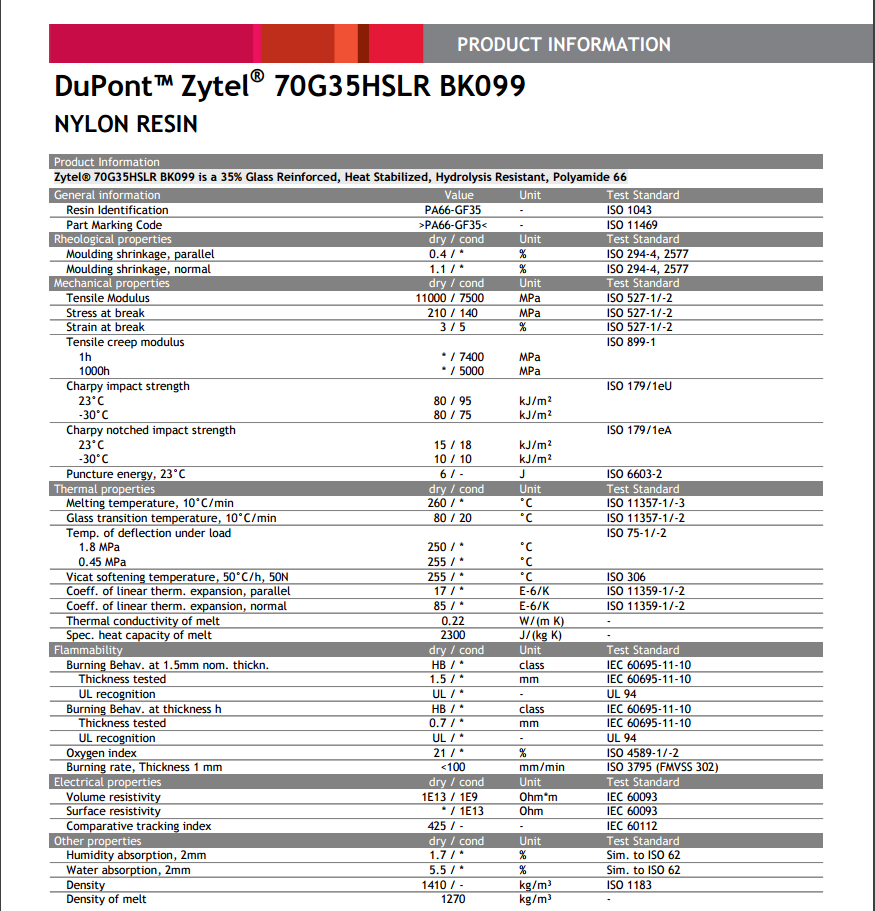 PRODUCT INFORMATION

DuPont™ Zytel® 70G35HSLR BK099

NYLON RESIN

Product Information
Zytel® 70G35HSLR BK099 is a 35% Glass Reinforced, Heat Stabilized, Hydrolysis Resistant, Polyamide 66

| General information | Value | Unit | Test Standard |
|---|---|---|---|
| Resin Identification | PA66-GF35 | - | ISO 1043 |
| Part Marking Code | >PA66-GF35< | - | ISO 11469 |
| Rheological properties | dry / cond | Unit | Test Standard |
| Moulding shrinkage, parallel | 0.4 / * | % | ISO 294-4, 2577 |
| Moulding shrinkage, normal | 1.1 / * | % | ISO 294-4, 2577 |
| Mechanical properties | dry / cond | Unit | Test Standard |
| Tensile Modulus | 11000 / 7500 | MPa | ISO 527-1/-2 |
| Stress at break | 210 / 140 | MPa | ISO 527-1/-2 |
| Strain at break | 3 / 5 | % | ISO 527-1/-2 |
| Tensile creep modulus | | | ISO 899-1 |
| 1h | * / 7400 | MPa | |
| 1000h | * / 5000 | MPa | |
| Charpy impact strength | | | ISO 179/1eU |
| 23°C | 80 / 95 | kJ/m² | |
| -30°C | 80 / 75 | kJ/m² | |
| Charpy notched impact strength | | | ISO 179/1eA |
| 23°C | 15 / 18 | kJ/m² | |
| -30°C | 10 / 10 | kJ/m² | |
| Puncture energy, 23°C | 6 / - | J | ISO 6603-2 |
| Thermal properties | dry / cond | Unit | Test Standard |
| Melting temperature, 10°C/min | 260 / * | °C | ISO 11357-1/-3 |
| Glass transition temperature, 10°C/min | 80 / 20 | °C | ISO 11357-1/-2 |
| Temp. of deflection under load | | | ISO 75-1/-2 |
| 1.8 MPa | 250 / * | °C | |
| 0.45 MPa | 255 / * | °C | |
| Vicat softening temperature, 50°C/h, 50N | 255 / * | °C | ISO 306 |
| Coeff. of linear therm. expansion, parallel | 17 / * | E-6/K | ISO 11359-1/-2 |
| Coeff. of linear therm. expansion, normal | 85 / * | E-6/K | ISO 11359-1/-2 |
| Thermal conductivity of melt | 0.22 | W/(m K) | - |
| Spec. heat capacity of melt | 2300 | J/(kg K) | - |
| Flammability | dry / cond | Unit | Test Standard |
| Burning Behav. at 1.5mm nom. thickn. | HB / * | class | IEC 60695-11-10 |
| Thickness tested | 1.5 / * | mm | IEC 60695-11-10 |
| UL recognition | UL / * | - | UL 94 |
| Burning Behav. at thickness h | HB / * | class | IEC 60695-11-10 |
| Thickness tested | 0.7 / * | mm | IEC 60695-11-10 |
| UL recognition | UL / * | - | UL 94 |
| Oxygen index | 21 / * | % | ISO 4589-1/-2 |
| Burning rate, Thickness 1 mm | <100 | mm/min | ISO 3795 (FMVSS 302) |
| Electrical properties | dry / cond | Unit | Test Standard |
| Volume resistivity | 1E13 / 1E9 | Ohm*m | IEC 60093 |
| Surface resistivity | * / 1E13 | Ohm | IEC 60093 |
| Comparative tracking index | 425 / - | - | IEC 60112 |
| Other properties | dry / cond | Unit | Test Standard |
| Humidity absorption, 2mm | 1.7 / * | % | Sim. to ISO 62 |
| Water absorption, 2mm | 5.5 / * | % | Sim. to ISO 62 |
| Density | 1410 / - | kg/m³ | ISO 1183 |
| Density of melt | 1270 | kg/m³ | - |